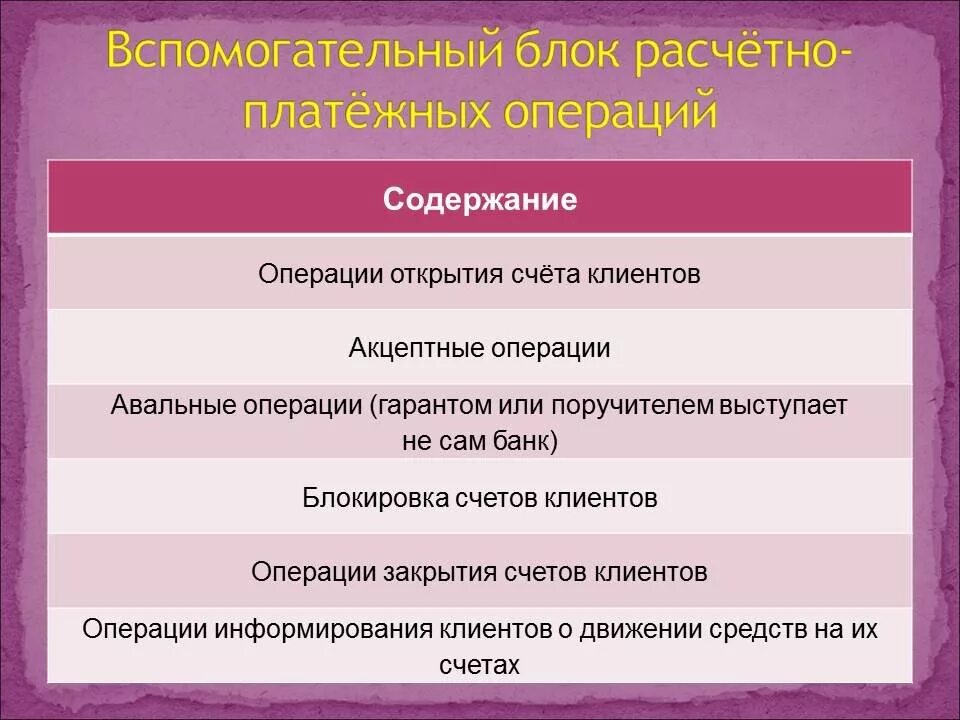 Вспомогательный блок расчётно-платёжных операций

| Содержание |
|---|
| Операции открытия счёта клиентов |
| Акцептные операции |
| Авальные операции (гарантом или поручителем выступает не сам банк) |
| Блокировка счетов клиентов |
| Операции закрытия счетов клиентов |
| Операции информирования клиентов о движении средств на их счетах |